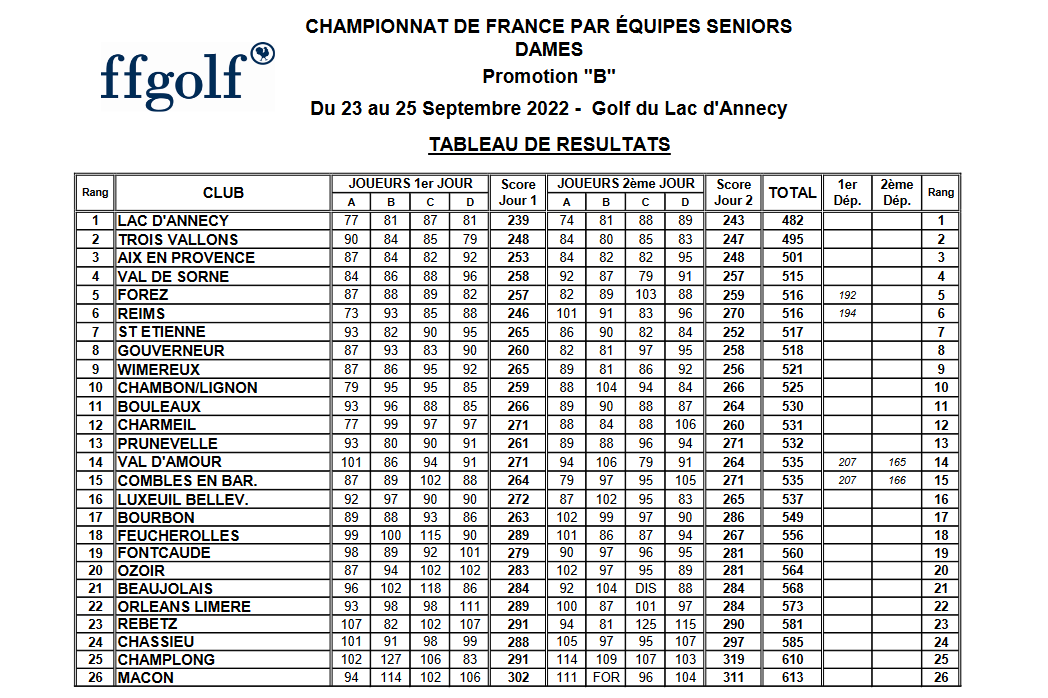 ffgolf

CHAMPIONNAT DE FRANCE PAR ÉQUIPES SENIORS
DAMES
Promotion "B"
Du 23 au 25 Septembre 2022 - Golf du Lac d'Annecy

TABLEAU DE RESULTATS

| Rang | CLUB | JOUEURS 1er JOUR A | B | C | D | Score Jour 1 | JOUEURS 2ème JOUR A | B | C | D | Score Jour 2 | TOTAL | 1er Dép. | 2ème Dép. | Rang |
|---|---|---|---|---|---|---|---|---|---|---|---|---|---|---|---|
| 1 | LAC D'ANNECY | 77 | 81 | 87 | 81 | 239 | 74 | 81 | 88 | 89 | 243 | 482 | | | 1 |
| 2 | TROIS VALLONS | 90 | 84 | 85 | 79 | 248 | 84 | 80 | 85 | 83 | 247 | 495 | | | 2 |
| 3 | AIX EN PROVENCE | 87 | 84 | 82 | 92 | 253 | 84 | 82 | 82 | 95 | 248 | 501 | | | 3 |
| 4 | VAL DE SORNE | 84 | 86 | 88 | 96 | 258 | 92 | 87 | 79 | 91 | 257 | 515 | | | 4 |
| 5 | FOREZ | 87 | 88 | 89 | 82 | 257 | 82 | 89 | 103 | 88 | 259 | 516 | 192 | | 5 |
| 6 | REIMS | 73 | 93 | 85 | 88 | 246 | 101 | 91 | 83 | 96 | 270 | 516 | 194 | | 6 |
| 7 | ST ETIENNE | 93 | 82 | 90 | 95 | 265 | 86 | 90 | 82 | 84 | 252 | 517 | | | 7 |
| 8 | GOUVERNEUR | 87 | 93 | 83 | 90 | 260 | 82 | 81 | 97 | 95 | 258 | 518 | | | 8 |
| 9 | WIMEREUX | 87 | 86 | 95 | 92 | 265 | 89 | 81 | 86 | 92 | 256 | 521 | | | 9 |
| 10 | CHAMBON/LIGNON | 79 | 95 | 95 | 85 | 259 | 88 | 104 | 94 | 84 | 266 | 525 | | | 10 |
| 11 | BOULEAUX | 93 | 96 | 88 | 85 | 266 | 89 | 90 | 88 | 87 | 264 | 530 | | | 11 |
| 12 | CHARMEIL | 77 | 99 | 97 | 97 | 271 | 88 | 84 | 88 | 106 | 260 | 531 | | | 12 |
| 13 | PRUNEVELLE | 93 | 80 | 90 | 91 | 261 | 89 | 88 | 96 | 94 | 271 | 532 | | | 13 |
| 14 | VAL D'AMOUR | 101 | 86 | 94 | 91 | 271 | 94 | 106 | 79 | 91 | 264 | 535 | 207 | 165 | 14 |
| 15 | COMBLES EN BAR. | 87 | 89 | 102 | 88 | 264 | 79 | 97 | 95 | 105 | 271 | 535 | 207 | 166 | 15 |
| 16 | LUXEUIL BELLEV. | 92 | 97 | 90 | 90 | 272 | 87 | 102 | 95 | 83 | 265 | 537 | | | 16 |
| 17 | BOURBON | 89 | 88 | 93 | 86 | 263 | 102 | 99 | 97 | 90 | 286 | 549 | | | 17 |
| 18 | FEUCHEROLLES | 99 | 100 | 115 | 90 | 289 | 101 | 86 | 87 | 94 | 267 | 556 | | | 18 |
| 19 | FONTCAUDE | 98 | 89 | 92 | 101 | 279 | 90 | 97 | 96 | 95 | 281 | 560 | | | 19 |
| 20 | OZOIR | 87 | 94 | 102 | 102 | 283 | 102 | 97 | 95 | 89 | 281 | 564 | | | 20 |
| 21 | BEAUJOLAIS | 96 | 102 | 118 | 86 | 284 | 92 | 104 | DIS | 88 | 284 | 568 | | | 21 |
| 22 | ORLEANS LIMERE | 93 | 98 | 98 | 111 | 289 | 100 | 87 | 101 | 97 | 284 | 573 | | | 22 |
| 23 | REBETZ | 107 | 82 | 102 | 107 | 291 | 94 | 81 | 125 | 115 | 290 | 581 | | | 23 |
| 24 | CHASSIEU | 101 | 91 | 98 | 99 | 288 | 105 | 97 | 95 | 107 | 297 | 585 | | | 24 |
| 25 | CHAMPLONG | 102 | 127 | 106 | 83 | 291 | 114 | 109 | 107 | 103 | 319 | 610 | | | 25 |
| 26 | MACON | 94 | 114 | 102 | 106 | 302 | 111 | FOR | 96 | 104 | 311 | 613 | | | 26 |